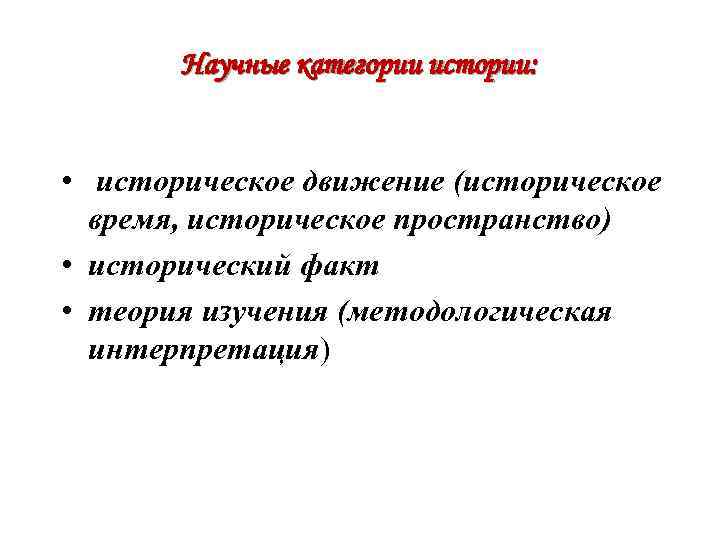 Научные категории истории:

• историческое движение (историческое время, историческое пространство)
• исторический факт
• теория изучения (методологическая интерпретация)